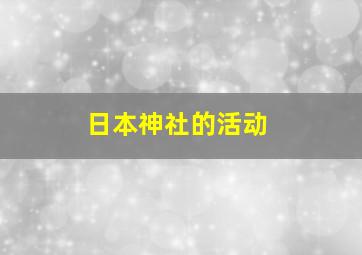 日本神社的活动